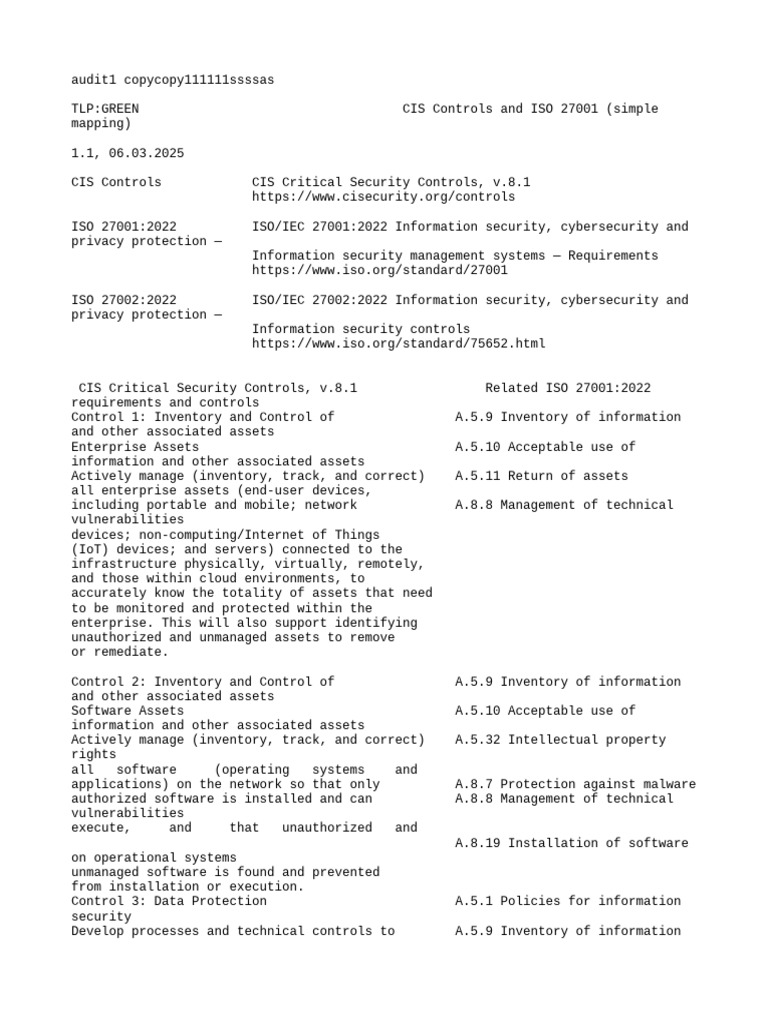 audit1 copycopy111111ssssas

TLP:GREEN CIS Controls and ISO 27001 (simple mapping)

1.1, 06.03.2025

CIS Controls CIS Critical Security Controls, v.8.1 https://www.cisecurity.org/controls

ISO 27001:2022 ISO/IEC 27001:2022 Information security, cybersecurity and privacy protection —
Information security management systems — Requirements https://www.iso.org/standard/27001

ISO 27002:2022 ISO/IEC 27002:2022 Information security, cybersecurity and privacy protection —
Information security controls https://www.iso.org/standard/75652.html

CIS Critical Security Controls, v.8.1 Related ISO 27001:2022 requirements and controls
Control 1: Inventory and Control of A.5.9 Inventory of information and other associated assets
Enterprise Assets A.5.10 Acceptable use of information and other associated assets
Actively manage (inventory, track, and correct) A.5.11 Return of assets
all enterprise assets (end-user devices, including portable and mobile; network A.8.8 Management of technical vulnerabilities
devices; non-computing/Internet of Things (IoT) devices; and servers) connected to the infrastructure physically, virtually, remotely, and those within cloud environments, to accurately know the totality of assets that need to be monitored and protected within the enterprise. This will also support identifying unauthorized and unmanaged assets to remove or remediate.

Control 2: Inventory and Control of A.5.9 Inventory of information and other associated assets
Software Assets A.5.10 Acceptable use of information and other associated assets
Actively manage (inventory, track, and correct) A.5.32 Intellectual property rights
all software (operating systems and applications) on the network so that only A.8.7 Protection against malware
authorized software is installed and can A.8.8 Management of technical vulnerabilities
execute, and that unauthorized and A.8.19 Installation of software on operational systems
unmanaged software is found and prevented from installation or execution.
Control 3: Data Protection A.5.1 Policies for information security
Develop processes and technical controls to A.5.9 Inventory of information